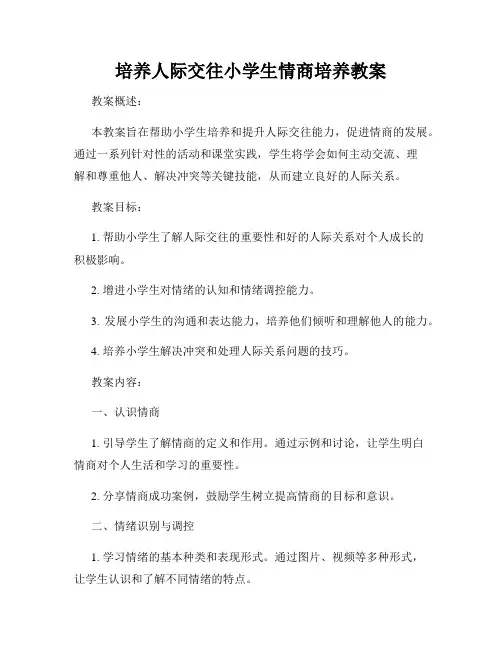 培养人际交往小学生情商培养教案

教案概述：

本教案旨在帮助小学生培养和提升人际交往能力，促进情商的发展。通过一系列针对性的活动和课堂实践，学生将学会如何主动交流、理解和尊重他人、解决冲突等关键技能，从而建立良好的人际关系。

教案目标：

1. 帮助小学生了解人际交往的重要性和好的人际关系对个人成长的积极影响。

2. 增进小学生对情绪的认知和情绪调控能力。

3. 发展小学生的沟通和表达能力，培养他们倾听和理解他人的能力。

4. 培养小学生解决冲突和处理人际关系问题的技巧。

教案内容：

一、认识情商

1. 引导学生了解情商的定义和作用。通过示例和讨论，让学生明白情商对个人生活和学习的重要性。

2. 分享情商成功案例，鼓励学生树立提高情商的目标和意识。

二、情绪识别与调控

1. 学习情绪的基本种类和表现形式。通过图片、视频等多种形式，让学生认识和了解不同情绪的特点。